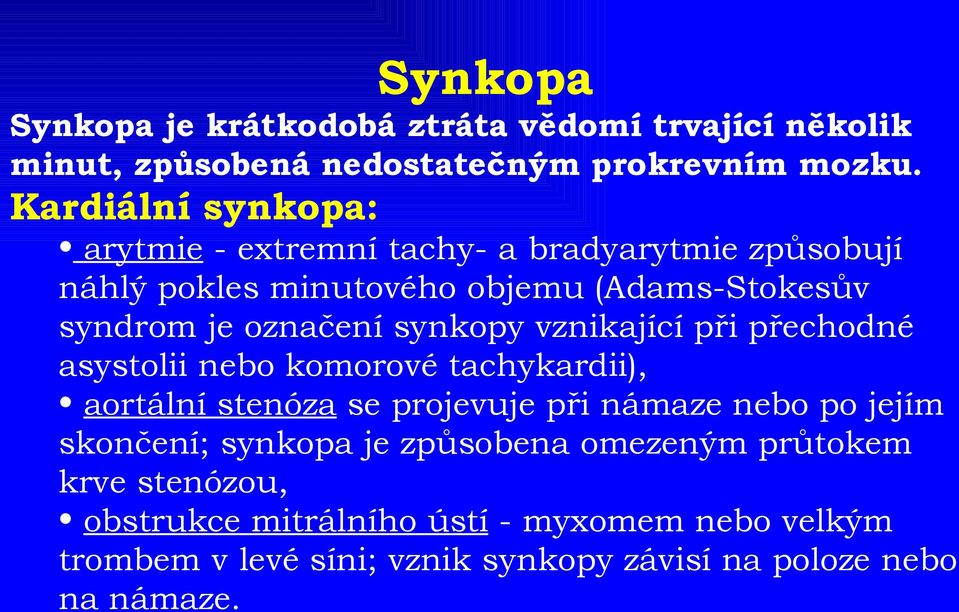 Synkopa

Synkopa je krátkodobá ztráta vědomí trvající několik minut, způsobená nedostatečným prokrevním mozku.

Kardiální synkopa:

• arytmie - extremní tachy- a bradyarytmie způsobují náhlý pokles minutového objemu (Adams-Stokesův syndrom je označení synkopy vznikající při přechodné asystolii nebo komorové tachykardii),

• aortální stenóza se projevuje při námaze nebo po jejím skončení; synkopa je způsobena omezeným průtokem krve stenózou,

• obstrukce mitrálního ústí - myxomem nebo velkým trombem v levé síni; vznik synkopy závisí na poloze nebo na námaze.